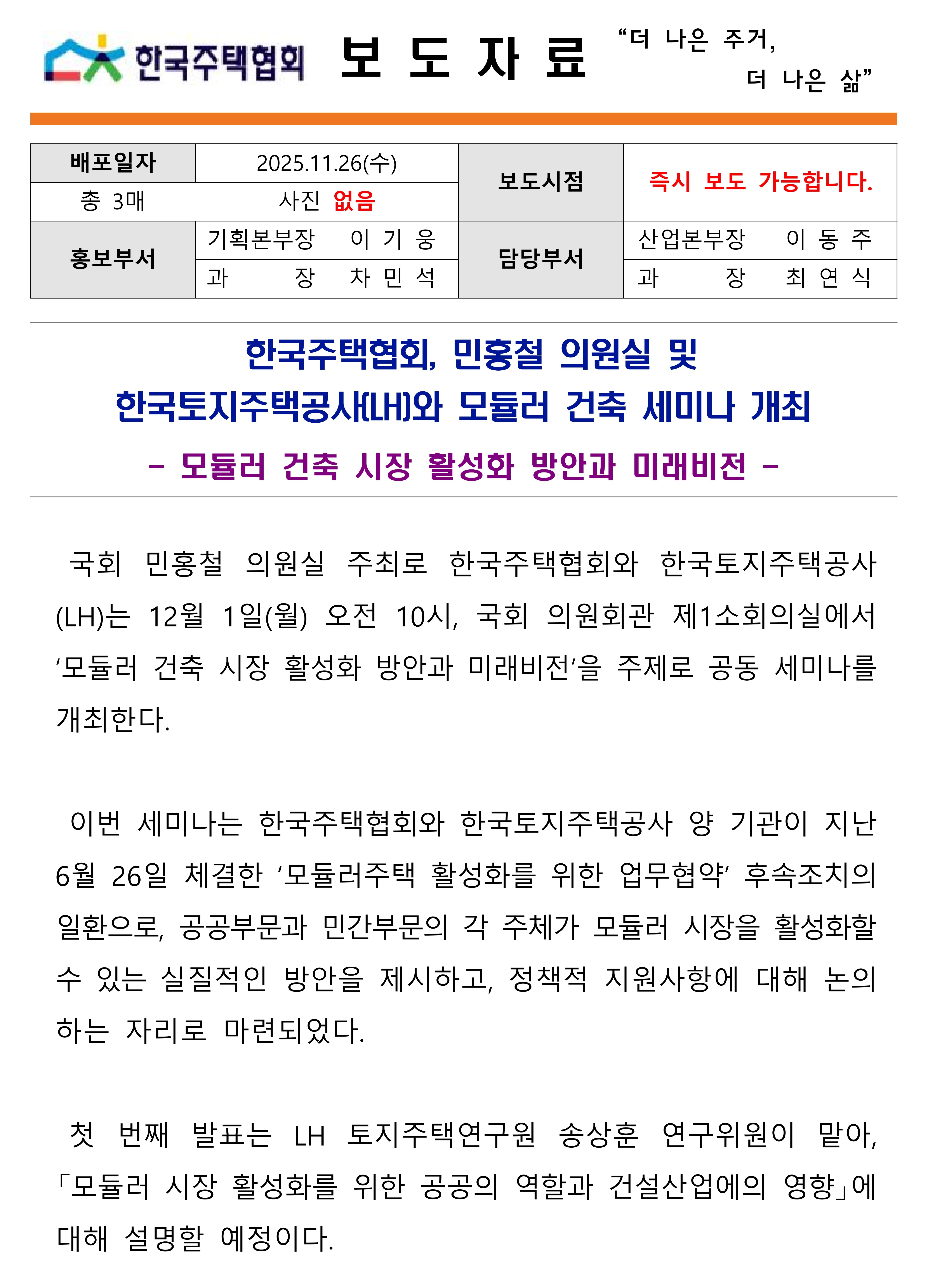 한국주택협회 보 도 자 료 “더 나은 주거, 더 나은 삶”

| 배포일자 | 2025.11.26(수) | 보도시점 | 즉시 보도 가능합니다. |
|---|---|---|---|
| 총 3매 | 사진 없음 | | |
| 홍보부서 | 기획본부장 이 기 웅 | 담당부서 | 산업본부장 이 동 주 |
| | 과 장 차 민 석 | | 과 장 최 연 식 |

한국주택협회, 민홍철 의원실 및
한국토지주택공사(LH)와 모듈러 건축 세미나 개최

- 모듈러 건축 시장 활성화 방안과 미래비전 -

국회 민홍철 의원실 주최로 한국주택협회와 한국토지주택공사(LH)는 12월 1일(월) 오전 10시, 국회 의원회관 제1소회의실에서 ‘모듈러 건축 시장 활성화 방안과 미래비전’을 주제로 공동 세미나를 개최한다.

이번 세미나는 한국주택협회와 한국토지주택공사 양 기관이 지난 6월 26일 체결한 ‘모듈러주택 활성화를 위한 업무협약’ 후속조치의 일환으로, 공공부문과 민간부문의 각 주체가 모듈러 시장을 활성화할 수 있는 실질적인 방안을 제시하고, 정책적 지원사항에 대해 논의하는 자리로 마련되었다.

첫 번째 발표는 LH 토지주택연구원 송상훈 연구위원이 맡아, 「모듈러 시장 활성화를 위한 공공의 역할과 건설산업에의 영향」에 대해 설명할 예정이다.